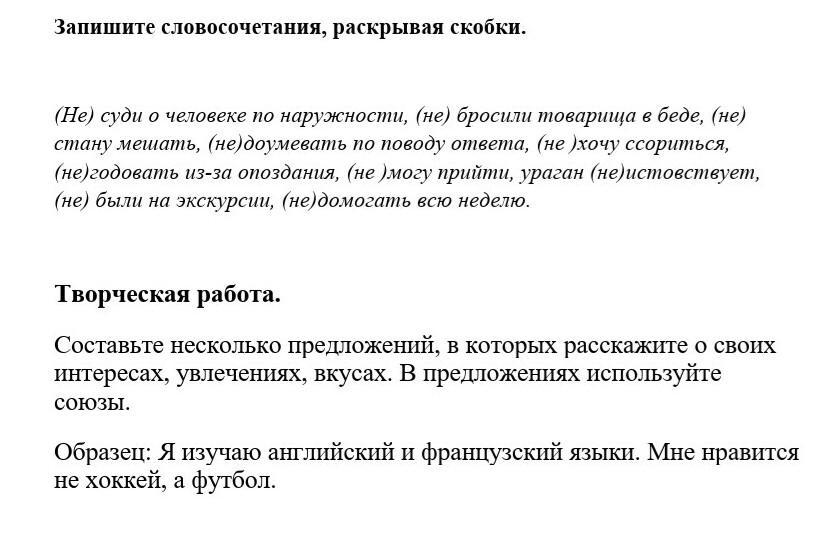 Запишите словосочетания, раскрывая скобки.

(Не) суди о человеке по наружности, (не) бросили товарища в беде, (не) стану мешать, (не)доумевать по поводу ответа, (не )хочу ссориться, (не)годовать из-за опоздания, (не )могу прийти, ураган (не)истовствует, (не) были на экскурсии, (не)домогать всю неделю.

Творческая работа.

Составьте несколько предложений, в которых расскажите о своих интересах, увлечениях, вкусах. В предложениях используйте союзы.

Образец: Я изучаю английский и французский языки. Мне нравится не хоккей, а футбол.